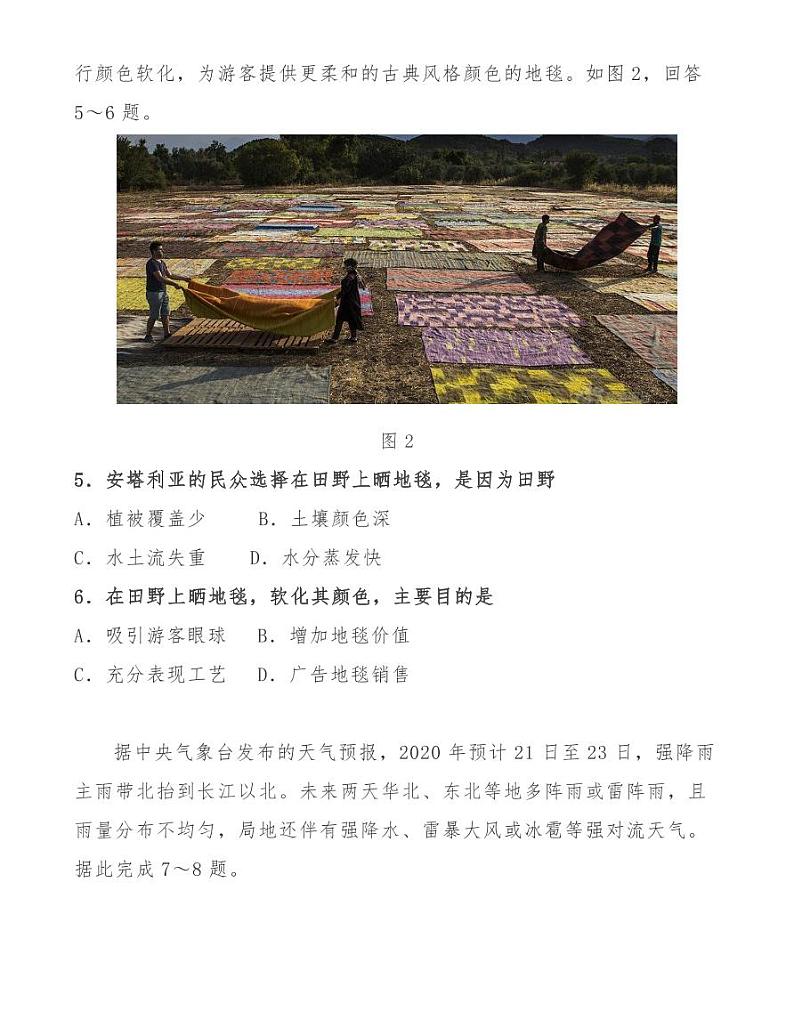 行颜色软化，为游客提供更柔和的古典风格颜色的地毯。如图 2，回答 5～6 题。

图 2

5．安塔利亚的民众选择在田野上晒地毯，是因为田野

A．植被覆盖少　　B．土壤颜色深

C．水土流失重　　D．水分蒸发快

6．在田野上晒地毯，软化其颜色，主要目的是

A．吸引游客眼球　B．增加地毯价值

C．充分表现工艺　D．广告地毯销售

据中央气象台发布的天气预报，2020 年预计 21 日至 23 日，强降雨主雨带北抬到长江以北。未来两天华北、东北等地多阵雨或雷阵雨，且雨量分布不均匀，局地还伴有强降水、雷暴大风或冰雹等强对流天气。据此完成 7～8 题。